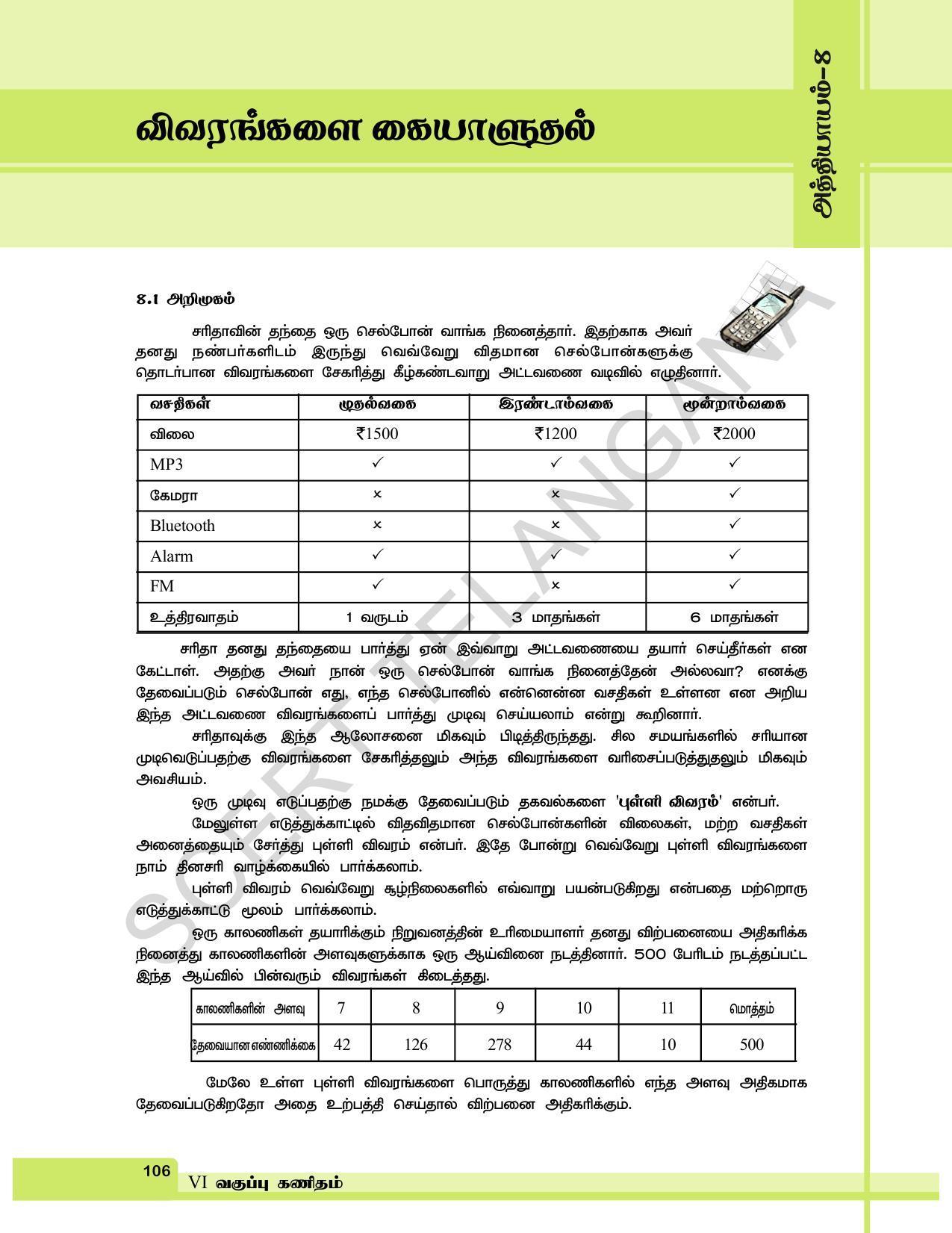 விவரங்களை கையாளுதல்

அத்தியாயம்-8

8.1 அறிமுகம்

சரிதாவின் தந்தை ஒரு செல்போன் வாங்க நினைத்தார். இதற்காக அவர் தனது நண்பர்களிடம் இருந்து வெவ்வேறு விதமான செல்போன்களுக்கு தொடர்பான விவரங்களை சேகரித்து கீழ்கண்டவாறு அட்டவணை வடிவில் எழுதினார்.

| வசதிகள் | முதல்வகை | இரண்டாம்வகை | மூன்றாம்வகை |
|---|---|---|---|
| விலை | ₹1500 | ₹1200 | ₹2000 |
| MP3 | ✓ | ✓ | ✓ |
| கேமரா | × | × | ✓ |
| Bluetooth | × | × | ✓ |
| Alarm | ✓ | ✓ | ✓ |
| FM | ✓ | × | ✓ |
| உத்திரவாதம் | 1 வருடம் | 3 மாதங்கள் | 6 மாதங்கள் |

சரிதா தனது தந்தையை பார்த்து ஏன் இவ்வாறு அட்டவணையை தயார் செய்தீர்கள் என கேட்டாள். அதற்கு அவர் நான் ஒரு செல்போன் வாங்க நினைத்தேன் அல்லவா? எனக்கு தேவைப்படும் செல்போன் எது, எந்த செல்போனில் என்னென்ன வசதிகள் உள்ளன என அறிய இந்த அட்டவணை விவரங்களைப் பார்த்து முடிவு செய்யலாம் என்று கூறினார்.

சரிதாவுக்கு இந்த ஆலோசனை மிகவும் பிடித்திருந்தது. சில சமயங்களில் சரியான முடிவெடுப்பதற்கு விவரங்களை சேகரித்தலும் அந்த விவரங்களை வரிசைப்படுத்துதலும் மிகவும் அவசியம்.

ஒரு முடிவு எடுப்பதற்கு நமக்கு தேவைப்படும் தகவல்களை 'புள்ளி விவரம்' என்பர்.

மேலுள்ள எடுத்துக்காட்டில் விதவிதமான செல்போன்களின் விலைகள், மற்ற வசதிகள் அனைத்தையும் சேர்த்து புள்ளி விவரம் என்பர். இதே போன்று வெவ்வேறு புள்ளி விவரங்களை நாம் தினசரி வாழ்க்கையில் பார்க்கலாம்.

புள்ளி விவரம் வெவ்வேறு சூழ்நிலைகளில் எவ்வாறு பயன்படுகிறது என்பதை மற்றொரு எடுத்துக்காட்டு மூலம் பார்க்கலாம்.

ஒரு காலணிகள் தயாரிக்கும் நிறுவனத்தின் உரிமையாளர் தனது விற்பனையை அதிகரிக்க நினைத்து காலணிகளின் அளவுகளுக்காக ஒரு ஆய்வினை நடத்தினார். 500 பேரிடம் நடத்தப்பட்ட இந்த ஆய்வில் பின்வரும் விவரங்கள் கிடைத்தது.

| காலணிகளின் அளவு | 7 | 8 | 9 | 10 | 11 | மொத்தம் |
|---|---|---|---|---|---|---|
| தேவையான எண்ணிக்கை | 42 | 126 | 278 | 44 | 10 | 500 |

மேலே உள்ள புள்ளி விவரங்களை பொருத்து காலணிகளில் எந்த அளவு அதிகமாக தேவைப்படுகிறதோ அதை உற்பத்தி செய்தால் விற்பனை அதிகரிக்கும்.

SCERT TELANGANA

106 VI வகுப்பு கணிதம்